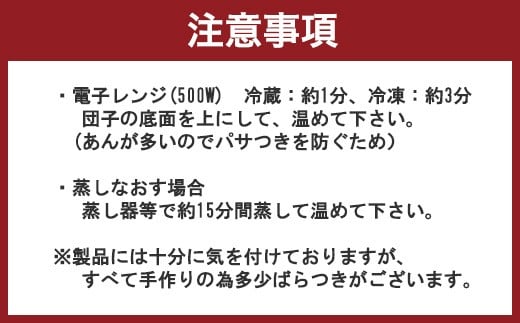 注意事項

・電子レンジ(500W)　冷蔵：約1分、冷凍：約3分
団子の底面を上にして、温めて下さい。
（あんが多いのでパサつきを防ぐため）

・蒸しなおす場合
蒸し器等で約15分間蒸して温めて下さい。

※製品には十分に気を付けておりますが、
すべて手作りの為多少ばらつきがございます。